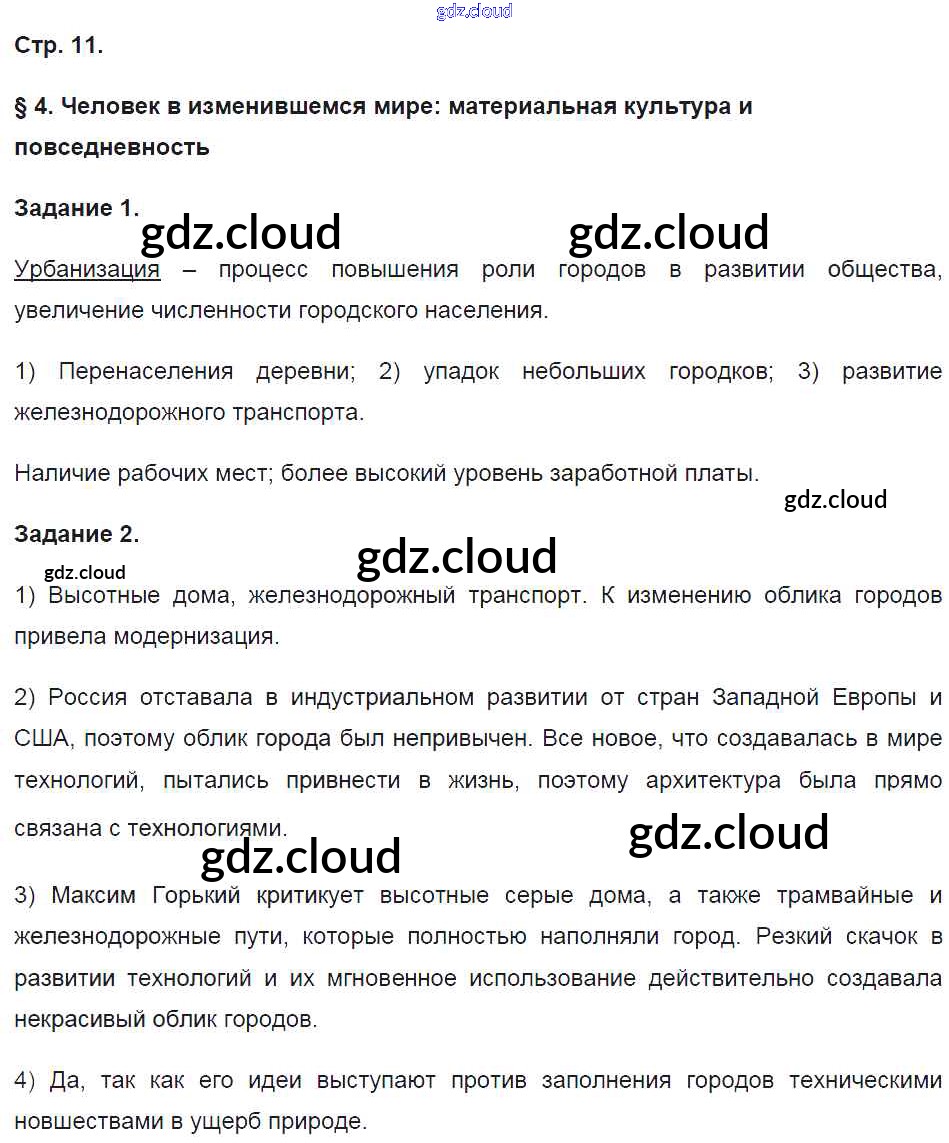 Стр. 11.

§ 4. Человек в изменившемся мире: материальная культура и повседневность

Задание 1.

Урбанизация – процесс повышения роли городов в развитии общества, увеличение численности городского населения.

1) Перенаселения деревни; 2) упадок небольших городков; 3) развитие железнодорожного транспорта.

Наличие рабочих мест; более высокий уровень заработной платы.

Задание 2.

1) Высотные дома, железнодорожный транспорт. К изменению облика городов привела модернизация.

2) Россия отставала в индустриальном развитии от стран Западной Европы и США, поэтому облик города был непривычен. Все новое, что создавалась в мире технологий, пытались привнести в жизнь, поэтому архитектура была прямо связана с технологиями.

3) Максим Горький критикует высотные серые дома, а также трамвайные и железнодорожные пути, которые полностью наполняли город. Резкий скачок в развитии технологий и их мгновенное использование действительно создавала некрасивый облик городов.

4) Да, так как его идеи выступают против заполнения городов техническими новшествами в ущерб природе.

gdz.cloud